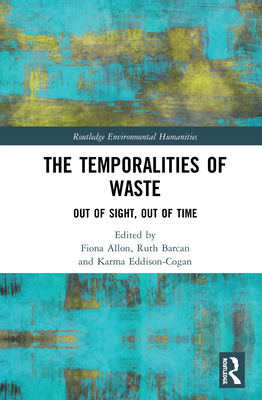 Routledge Environmental Humanities

THE TEMPORALITIES OF WASTE

OUT OF SIGHT, OUT OF TIME

Edited by
Fiona Allon, Ruth Barcan
and Karma Eddison-Cogan

ROUTLEDGE